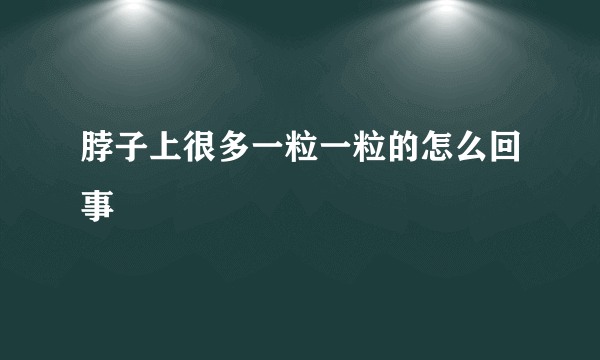 脖子上很多一粒一粒的怎么回事